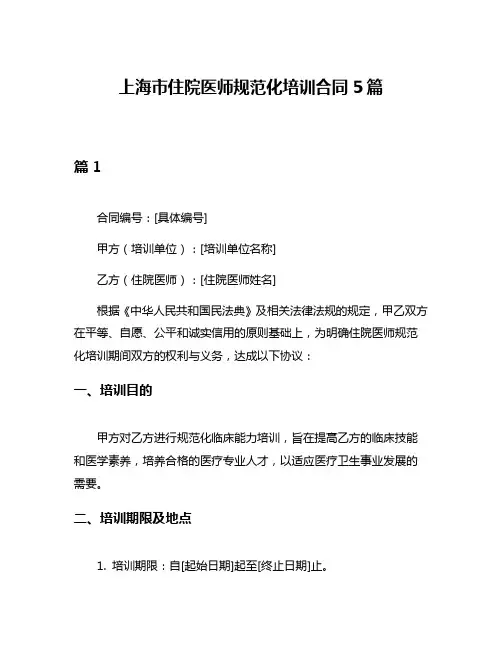 上海市住院医师规范化培训合同 5 篇

篇 1

合同编号：[具体编号]

甲方（培训单位）：[培训单位名称]

乙方（住院医师）：[住院医师姓名]

根据《中华人民共和国民法典》及相关法律法规的规定，甲乙双方在平等、自愿、公平和诚实信用的原则基础上，为明确住院医师规范化培训期间双方的权利与义务，达成以下协议：

一、培训目的

甲方对乙方进行规范化临床能力培训，旨在提高乙方的临床技能和医学素养，培养合格的医疗专业人才，以适应医疗卫生事业发展的需要。

二、培训期限及地点

1. 培训期限：自[起始日期]起至[终止日期]止。